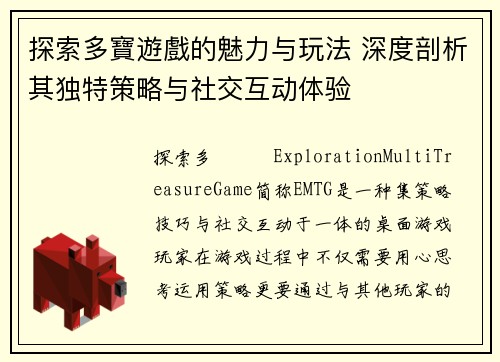 探索多寶遊戲的魅力与玩法 深度剖析其独特策略与社交互动体验

探索多 ExplorationMultiTreasureGame简称EMTG是一种集策略技巧与社交互动于一体的桌面游戏玩家在游戏过程中不仅需要用心思考运用策略更要通过与其他玩家的